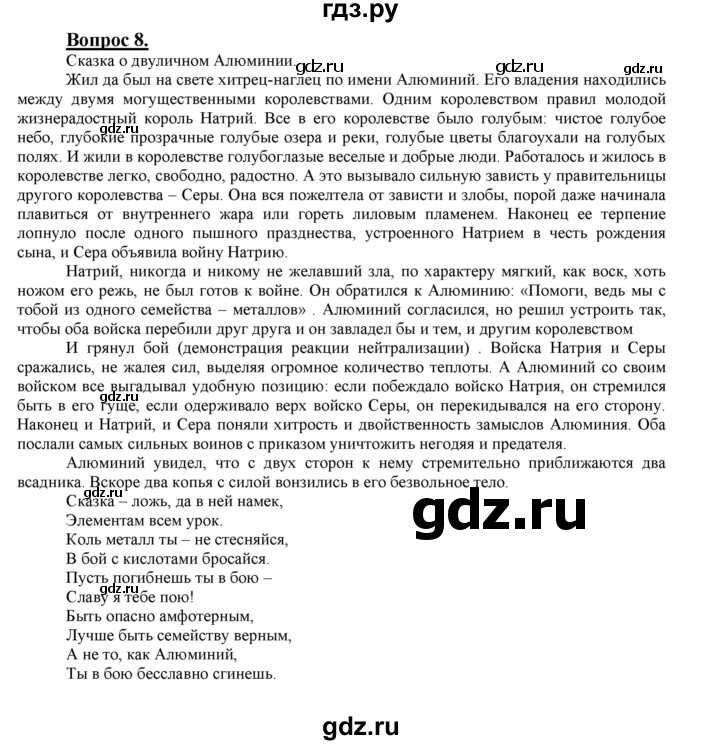 гдз.ру

Вопрос 8.

Сказка о двуличном Алюминии. gdz.ru gdz.ru gdz.ru

Жил да был на свете хитрец-наглец по имени Алюминий. Его владения находились между двумя могущественными королевствами. Одним королевством правил молодой жизнерадостный король Натрий. Все в его королевстве было голубым: чистое голубое небо, глубокие прозрачные голубые озера и реки, голубые цветы благоухали на голубых полях. И жили в королевстве голубоглазые веселые и добрые люди. Работалось и жилось в королевстве легко, свободно, радостно. А это вызывало сильную зависть у правительницы другого королевства – Серы. Она вся пожелтела от зависти и злобы, порой даже начинала плавиться от внутреннего жара или гореть лиловым пламенем. Наконец ее терпение лопнуло после одного пышного празднества, устроенного Натрием в честь рождения сына, и Сера объявила войну Натрию.

gdz.ru

Натрий, никогда и никому не желавший зла, по характеру мягкий, как воск, хоть ножом его режь, не был готов к войне. Он обратился к Алюминию: «Помоги, ведь мы с тобой из одного семейства – металлов» . Алюминий согласился, но решил устроить так, чтобы оба войска перебили друг друга и он завладел бы и тем, и другим королевством

И грянул бой (демонстрация реакции нейтрализации) . Войска Натрия и Серы сражались, не жалея сил, выделяя огромное количество теплоты. А Алюминий со своим войском все выгадывал удобную позицию: если побеждало войско Натрия, он стремился быть в его гуще, если одерживало верх войско Серы, он перекидывался на его сторону. Наконец и Натрий, и Сера поняли хитрость и двойственность замыслов Алюминия. Оба послали самых сильных воинов с приказом уничтожить негодяя и предателя.

gdz.ru

Алюминий увидел, что с двух сторон к нему стремительно приближаются два всадника. Вскоре два копья с силой вонзились в его безвольное тело.

gdz.ru

Сказка – ложь, да в ней намек,
Элементам всем урок.
Коль металл ты – не стесняйся,
В бой с кислотами бросайся.
Пусть погибнешь ты в бою –
Славу я тебе пою!
Быть опасно амфотерным,
Лучше быть семейству верным,
А не то, как Алюминий,
Ты в бою бесславно сгинешь.

gdz.ru

gdz.ru

gdz.ru